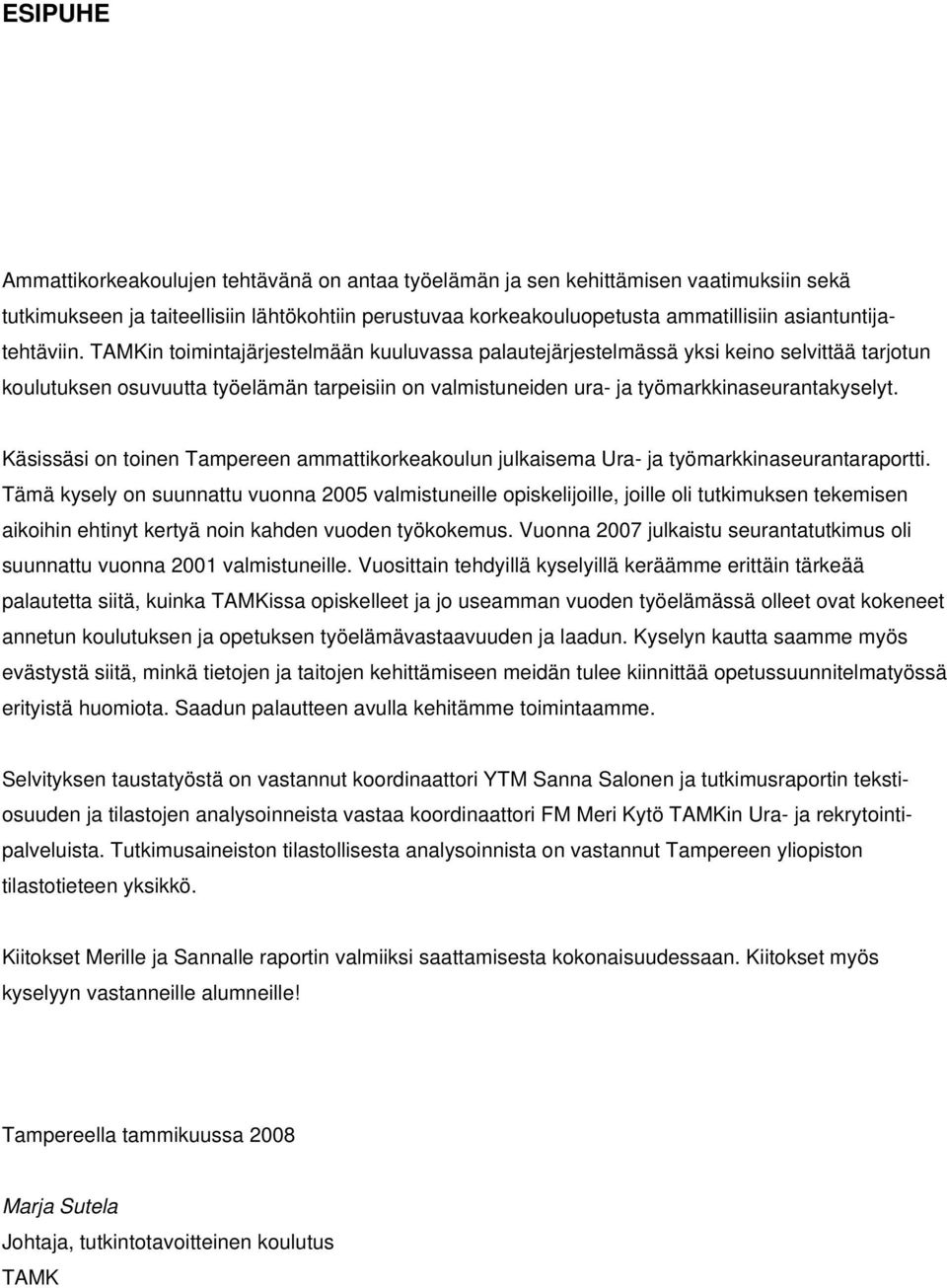 ESIPUHE

Ammattikorkeakoulujen tehtävänä on antaa työelämän ja sen kehittämisen vaatimuksiin sekä tutkimukseen ja taiteellisiin lähtökohtiin perustuvaa korkeakouluopetusta ammatillisiin asiantuntijatehtäviin. TAMKin toimintajärjestelmään kuuluvassa palautejärjestelmässä yksi keino selvittää tarjotun koulutuksen osuvuutta työelämän tarpeisiin on valmistuneiden ura- ja työmarkkinaseurantakyselyt.

Käsissäsi on toinen Tampereen ammattikorkeakoulun julkaisema Ura- ja työmarkkinaseurantaraportti. Tämä kysely on suunnattu vuonna 2005 valmistuneille opiskelijoille, joille oli tutkimuksen tekemisen aikoihin ehtinyt kertyä noin kahden vuoden työkokemus. Vuonna 2007 julkaistu seurantatutkimus oli suunnattu vuonna 2001 valmistuneille. Vuosittain tehdyillä kyselyillä keräämme erittäin tärkeää palautetta siitä, kuinka TAMKissa opiskelleet ja jo useamman vuoden työelämässä olleet ovat kokeneet annetun koulutuksen ja opetuksen työelämävastaavuuden ja laadun. Kyselyn kautta saamme myös evästystä siitä, minkä tietojen ja taitojen kehittämiseen meidän tulee kiinnittää opetussuunnitelmatyössä erityistä huomiota. Saadun palautteen avulla kehitämme toimintaamme.

Selvityksen taustatyöstä on vastannut koordinaattori YTM Sanna Salonen ja tutkimusraportin tekstiosuuden ja tilastojen analysoinneista vastaa koordinaattori FM Meri Kytö TAMKin Ura- ja rekrytointipalveluista. Tutkimusaineiston tilastollisesta analysoinnista on vastannut Tampereen yliopiston tilastotieteen yksikkö.

Kiitokset Merille ja Sannalle raportin valmiiksi saattamisesta kokonaisuudessaan. Kiitokset myös kyselyyn vastanneille alumneille!

Tampereella tammikuussa 2008

Marja Sutela
Johtaja, tutkintotavoitteinen koulutus
TAMK